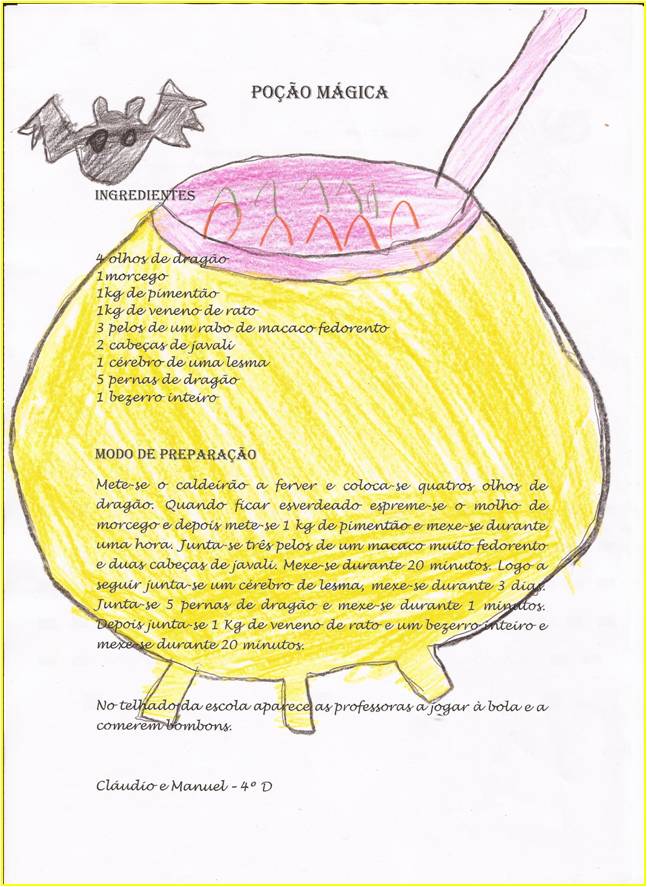 POÇÃO MÁGICA

INGREDIENTES

4 olhos de dragão
1 morcego
1kg de pimentão
1kg de veneno de rato
3 pelos de um rabo de macaco fedorento
2 cabeças de javali
1 cérebro de uma lesma
5 pernas de dragão
1 bezerro inteiro

MODO DE PREPARAÇÃO

Mete-se o caldeirão a ferver e coloca-se quatros olhos de dragão. Quando ficar esverdeado espreme-se o molho de morcego e depois mete-se 1 kg de pimentão e mexe-se durante uma hora. Junta-se três pelos de um macaco muito fedorento e duas cabeças de javali. Mexe-se durante 20 minutos. Logo a seguir junta-se um cérebro de lesma, mexe-se durante 3 dias. Junta-se 5 pernas de dragão e mexe-se durante 1 minutos. Depois junta-se 1 Kg de veneno de rato e um bezerro inteiro e mexe-se durante 20 minutos.

No telhado da escola aparece as professoras a jogar à bola e a comerem bombons.

Cláudio e Manuel - 4º D